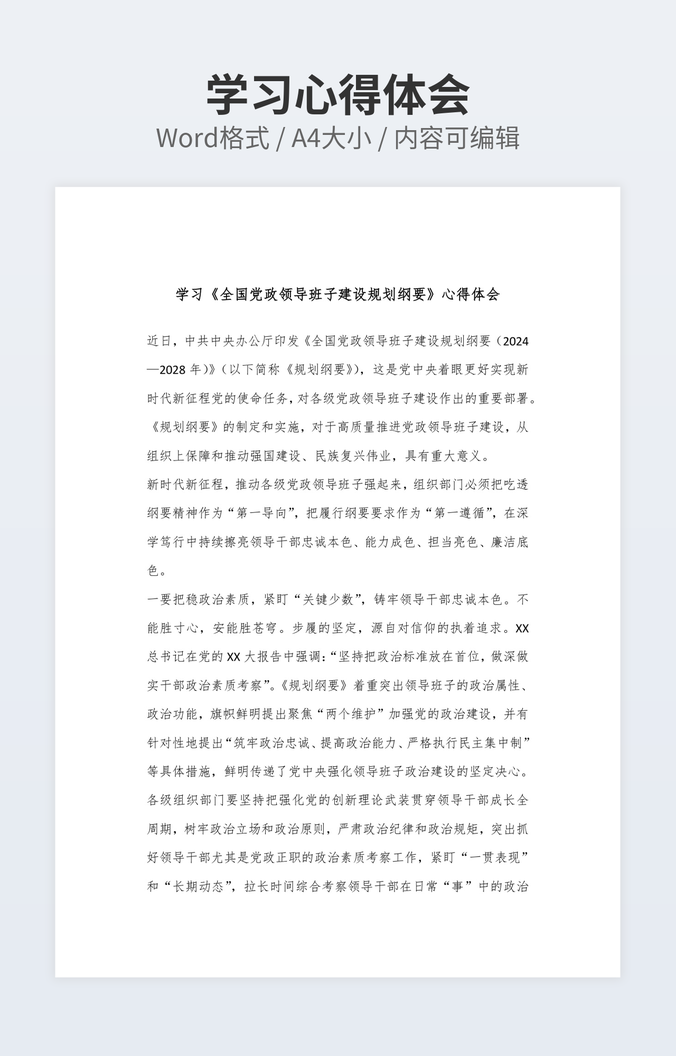 学习心得体会

Word格式 / A4大小 / 内容可编辑

学习《全国党政领导班子建设规划纲要》心得体会

近日，中共中央办公厅印发《全国党政领导班子建设规划纲要（2024—2028年）》（以下简称《规划纲要》），这是党中央着眼更好实现新时代新征程党的使命任务，对各级党政领导班子建设作出的重要部署。《规划纲要》的制定和实施，对于高质量推进党政领导班子建设，从组织上保障和推动强国建设、民族复兴伟业，具有重大意义。

新时代新征程，推动各级党政领导班子强起来，组织部门必须把吃透纲要精神作为“第一导向”，把履行纲要要求作为“第一遵循”，在深学笃行中持续擦亮领导干部忠诚本色、能力成色、担当亮色、廉洁底色。

一要把稳政治素质，紧盯“关键少数”，铸牢领导干部忠诚本色。不能胜寸心，安能胜苍穹。步履的坚定，源自对信仰的执着追求。XX总书记在党的XX大报告中强调：“坚持把政治标准放在首位，做深做实干部政治素质考察”。《规划纲要》着重突出领导班子的政治属性、政治功能，旗帜鲜明提出聚焦“两个维护”加强党的政治建设，并有针对性地提出“筑牢政治忠诚、提高政治能力、严格执行民主集中制”等具体措施，鲜明传递了党中央强化领导班子政治建设的坚定决心。各级组织部门要坚持把强化党的创新理论武装贯穿领导干部成长全周期，树牢政治立场和政治原则，严肃政治纪律和政治规矩，突出抓好领导干部尤其是党政正职的政治素质考察工作，紧盯“一贯表现”和“长期动态”，拉长时间综合考察领导干部在日常“事”中的政治